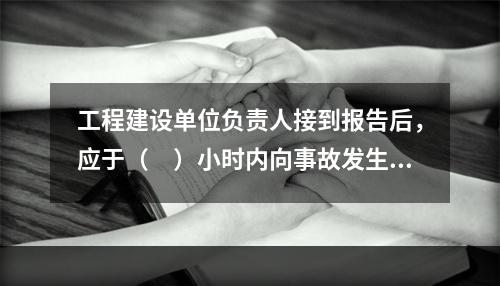 工程建设单位负责人接到报告后，应于（　）小时内向事故发生...